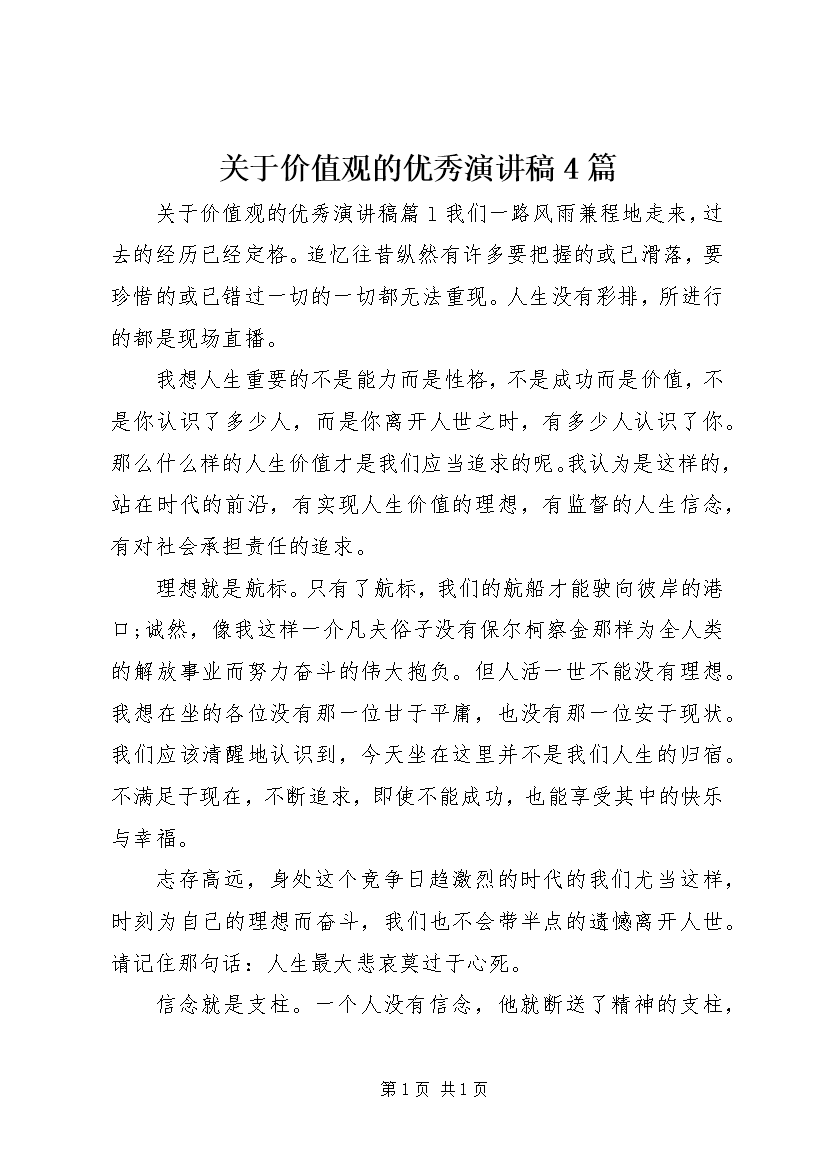 关于价值观的优秀演讲稿4篇

关于价值观的优秀演讲稿篇1我们一路风雨兼程地走来，过去的经历已经定格。追忆往昔纵然有许多要把握的或已滑落，要珍惜的或已错过一切的一切都无法重现。人生没有彩排，所进行的都是现场直播。

我想人生重要的不是能力而是性格，不是成功而是价值，不是你认识了多少人，而是你离开人世之时，有多少人认识了你。那么什么样的人生价值才是我们应当追求的呢。我认为是这样的，站在时代的前沿，有实现人生价值的理想，有监督的人生信念，有对社会承担责任的追求。

理想就是航标。只有了航标，我们的航船才能驶向彼岸的港口;诚然，像我这样一介凡夫俗子没有保尔柯察金那样为全人类的解放事业而努力奋斗的伟大抱负。但人活一世不能没有理想。我想在坐的各位没有那一位甘于平庸，也没有那一位安于现状。我们应该清醒地认识到，今天坐在这里并不是我们人生的归宿。不满足于现在，不断追求，即使不能成功，也能享受其中的快乐与幸福。

志存高远，身处这个竞争日趋激烈的时代的我们尤当这样，时刻为自己的理想而奋斗，我们也不会带半点的遗憾离开人世。请记住那句话：人生最大悲哀莫过于心死。

信念就是支柱。一个人没有信念，他就断送了精神的支柱，

第1页 共1页